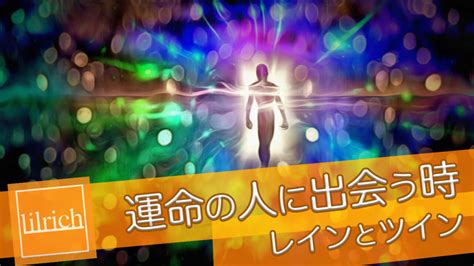 lilrich

運命の人に出会う時

レインとツイン